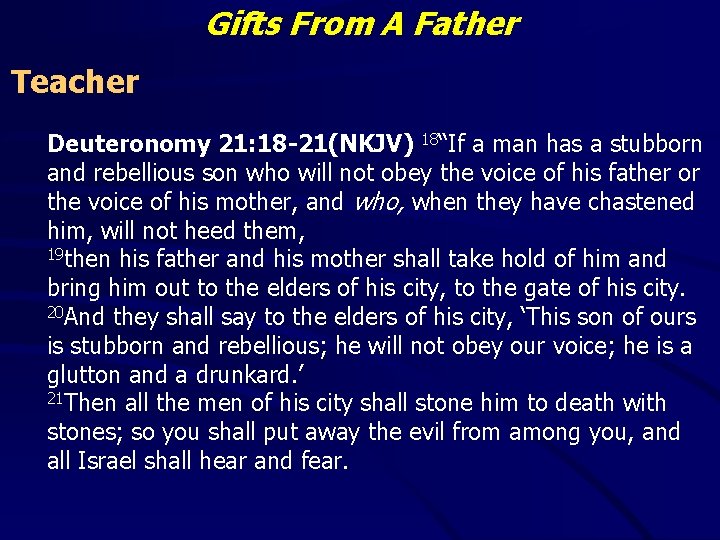 Gifts From A Father

Teacher

Deuteronomy 21:18-21(NKJV) $^{18}$"If a man has a stubborn and rebellious son who will not obey the voice of his father or the voice of his mother, and who, when they have chastened him, will not heed them,

$^{19}$then his father and his mother shall take hold of him and bring him out to the elders of his city, to the gate of his city.

$^{20}$And they shall say to the elders of his city, 'This son of ours is stubborn and rebellious; he will not obey our voice; he is a glutton and a drunkard.'

$^{21}$Then all the men of his city shall stone him to death with stones; so you shall put away the evil from among you, and all Israel shall hear and fear.